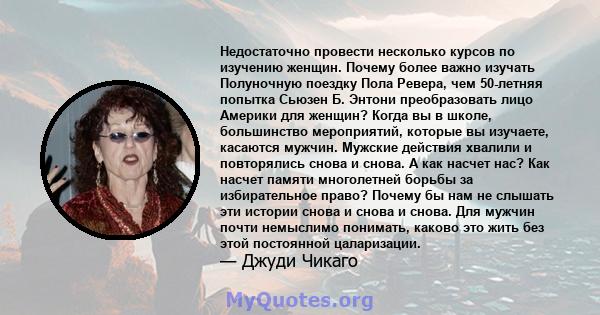 Недостаточно провести несколько курсов по изучению женщин. Почему более важно изучать Полуночную поездку Пола Ревера, чем 50-летняя попытка Сьюзен Б. Энтони преобразовать лицо Америки для женщин? Когда вы в школе, большинство мероприятий, которые вы изучаете, касаются мужчин. Мужские действия хвалили и повторялись снова и снова. А как насчет нас? Как насчет памяти многолетней борьбы за избирательное право? Почему бы нам не слышать эти истории снова и снова и снова. Для мужчин почти немыслимо понимать, каково это жить без этой постоянной цаларизации.
— Джуди Чикаго

MyQuotes.org